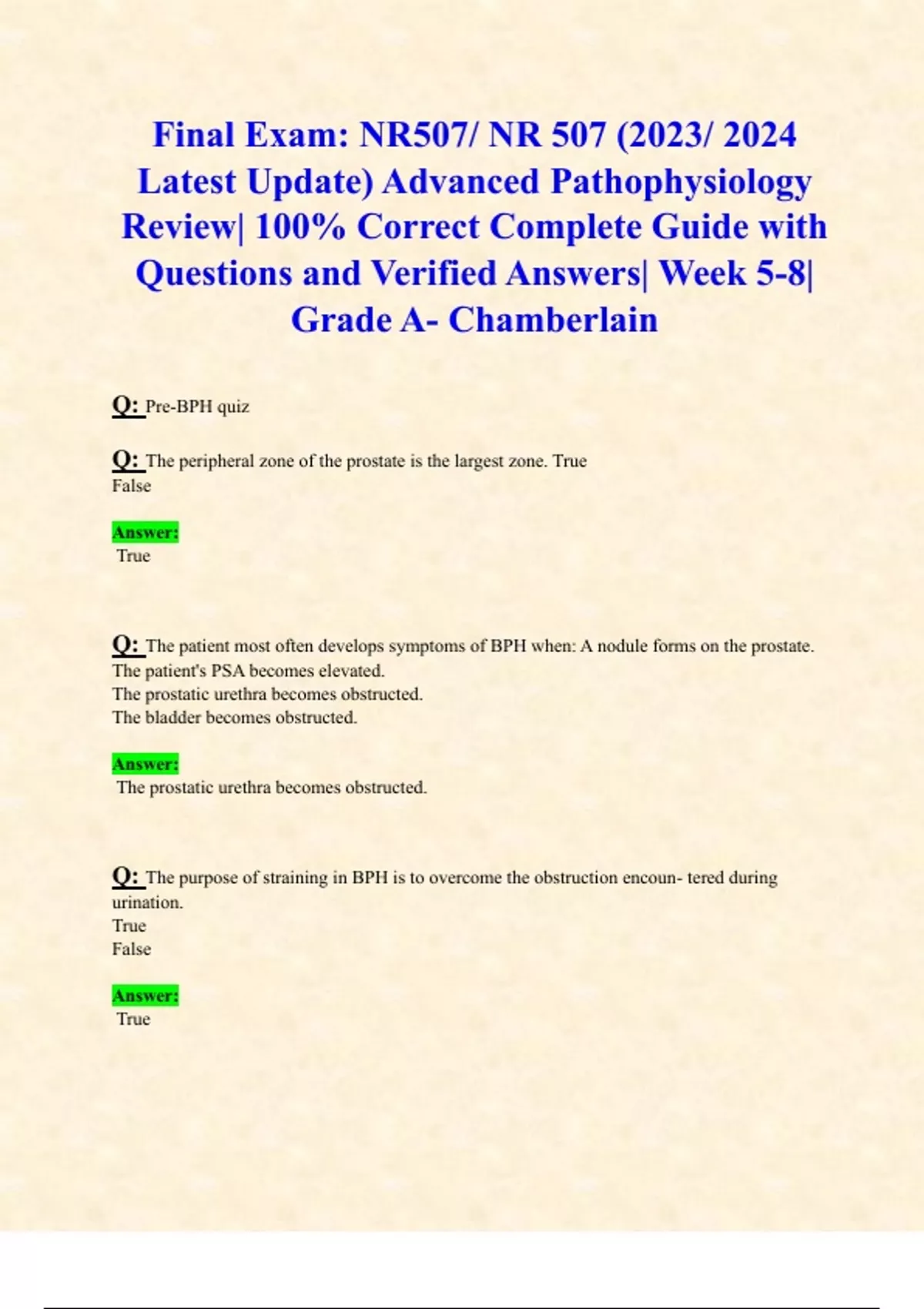 Final Exam: NR507/ NR 507 (2023/ 2024 Latest Update) Advanced Pathophysiology Review| 100% Correct Complete Guide with Questions and Verified Answers| Week 5-8| Grade A- Chamberlain

Q: Pre-BPH quiz

Q: The peripheral zone of the prostate is the largest zone. True
False

Answer:
True

Q: The patient most often develops symptoms of BPH when: A nodule forms on the prostate.
The patient's PSA becomes elevated.
The prostatic urethra becomes obstructed.
The bladder becomes obstructed.

Answer:
The prostatic urethra becomes obstructed.

Q: The purpose of straining in BPH is to overcome the obstruction encoun- tered during urination.
True
False

Answer:
True